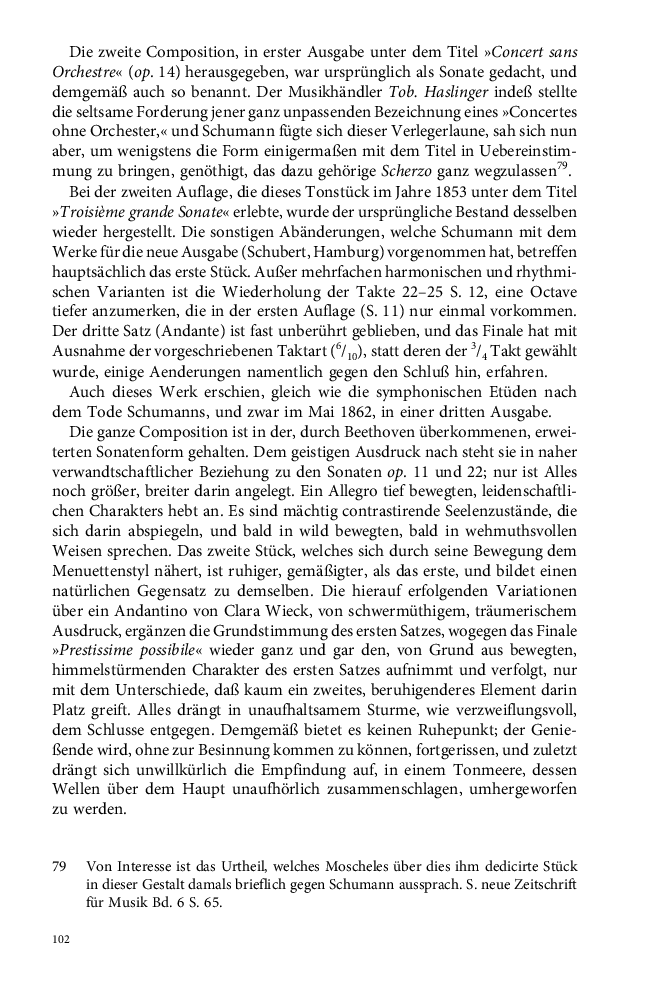 Die zweite Composition, in erster Ausgabe unter dem Titel »Concert sans Orchestre« (op. 14) herausgegeben, war ursprünglich als Sonate gedacht, und demgemäß auch so benannt. Der Musikhändler Tob. Haslinger indeß stellte die seltsame Forderung jener ganz unpassenden Bezeichnung eines »Concertes ohne Orchester,« und Schumann fügte sich dieser Verlegerlaune, sah sich nun aber, um wenigstens die Form einigermaßen mit dem Titel in Uebereinstimmung zu bringen, genöthigt, das dazu gehörige Scherzo ganz wegzulassen$^{79}$.

Bei der zweiten Auflage, die dieses Tonstück im Jahre 1853 unter dem Titel »Troisième grande Sonate« erlebte, wurde der ursprüngliche Bestand desselben wieder hergestellt. Die sonstigen Abänderungen, welche Schumann mit dem Werke für die neue Ausgabe (Schubert, Hamburg) vorgenommen hat, betreffen hauptsächlich das erste Stück. Außer mehrfachen harmonischen und rhythmischen Varianten ist die Wiederholung der Takte 22–25 S. 12, eine Octave tiefer anzumerken, die in der ersten Auflage (S. 11) nur einmal vorkommen. Der dritte Satz (Andante) ist fast unberührt geblieben, und das Finale hat mit Ausnahme der vorgeschriebenen Taktart ($^6/_{10}$), statt deren der $^3/_4$ Takt gewählt wurde, einige Aenderungen namentlich gegen den Schluß hin, erfahren.

Auch dieses Werk erschien, gleich wie die symphonischen Etüden nach dem Tode Schumanns, und zwar im Mai 1862, in einer dritten Ausgabe.

Die ganze Composition ist in der, durch Beethoven überkommenen, erweiterten Sonatenform gehalten. Dem geistigen Ausdruck nach steht sie in naher verwandtschaftlicher Beziehung zu den Sonaten op. 11 und 22; nur ist Alles noch größer, breiter darin angelegt. Ein Allegro tief bewegten, leidenschaftlichen Charakters hebt an. Es sind mächtig contrastirende Seelenzustände, die sich darin abspiegeln, und bald in wild bewegten, bald in wehmuthsvollen Weisen sprechen. Das zweite Stück, welches sich durch seine Bewegung dem Menuettenstyl nähert, ist ruhiger, gemäßigter, als das erste, und bildet einen natürlichen Gegensatz zu demselben. Die hierauf erfolgenden Variationen über ein Andantino von Clara Wieck, von schwermüthigem, träumerischem Ausdruck, ergänzen die Grundstimmung des ersten Satzes, wogegen das Finale »Prestissime possibile« wieder ganz und gar den, von Grund aus bewegten, himmelstürmenden Charakter des ersten Satzes aufnimmt und verfolgt, nur mit dem Unterschiede, daß kaum ein zweites, beruhigenderes Element darin Platz greift. Alles drängt in unaufhaltsamem Sturme, wie verzweiflungsvoll, dem Schlusse entgegen. Demgemäß bietet es keinen Ruhepunkt; der Genießende wird, ohne zur Besinnung kommen zu können, fortgerissen, und zuletzt drängt sich unwillkürlich die Empfindung auf, in einem Tonmeere, dessen Wellen über dem Haupt unaufhörlich zusammenschlagen, umhergeworfen zu werden.

79 Von Interesse ist das Urtheil, welches Moscheles über dies ihm dedicirte Stück in dieser Gestalt damals brieflich gegen Schumann aussprach. S. neue Zeitschrift für Musik Bd. 6 S. 65.

102